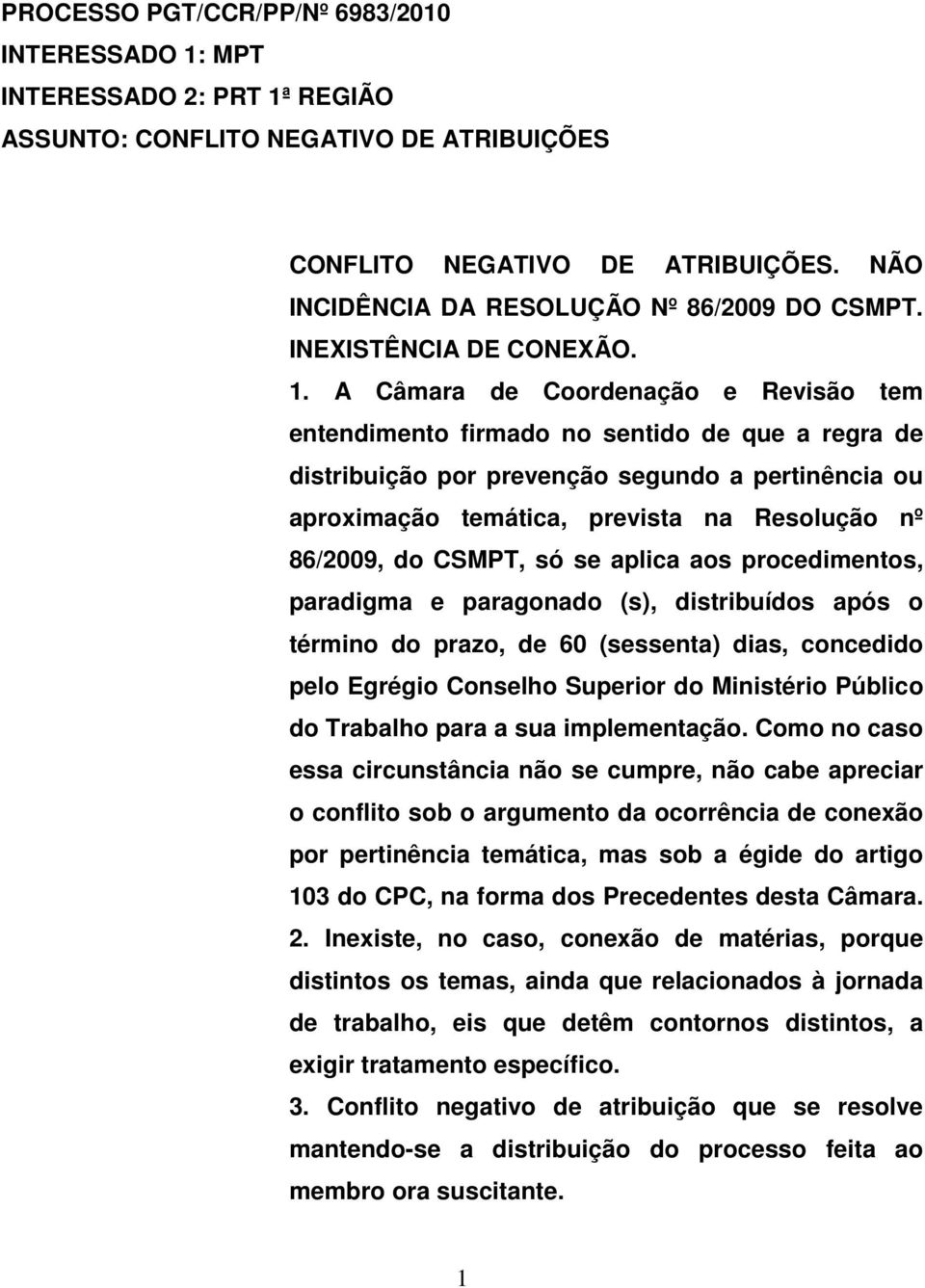 PROCESSO PGT/CCR/PP/Nº 6983/2010
INTERESSADO 1: MPT
INTERESSADO 2: PRT 1ª REGIÃO
ASSUNTO: CONFLITO NEGATIVO DE ATRIBUIÇÕES

CONFLITO NEGATIVO DE ATRIBUIÇÕES. NÃO INCIDÊNCIA DA RESOLUÇÃO Nº 86/2009 DO CSMPT. INEXISTÊNCIA DE CONEXÃO.

1. A Câmara de Coordenação e Revisão tem entendimento firmado no sentido de que a regra de distribuição por prevenção segundo a pertinência ou aproximação temática, prevista na Resolução nº 86/2009, do CSMPT, só se aplica aos procedimentos, paradigma e paragonado (s), distribuídos após o término do prazo, de 60 (sessenta) dias, concedido pelo Egrégio Conselho Superior do Ministério Público do Trabalho para a sua implementação. Como no caso essa circunstância não se cumpre, não cabe apreciar o conflito sob o argumento da ocorrência de conexão por pertinência temática, mas sob a égide do artigo 103 do CPC, na forma dos Precedentes desta Câmara.

2. Inexiste, no caso, conexão de matérias, porque distintos os temas, ainda que relacionados à jornada de trabalho, eis que detêm contornos distintos, a exigir tratamento específico.

3. Conflito negativo de atribuição que se resolve mantendo-se a distribuição do processo feita ao membro ora suscitante.

1